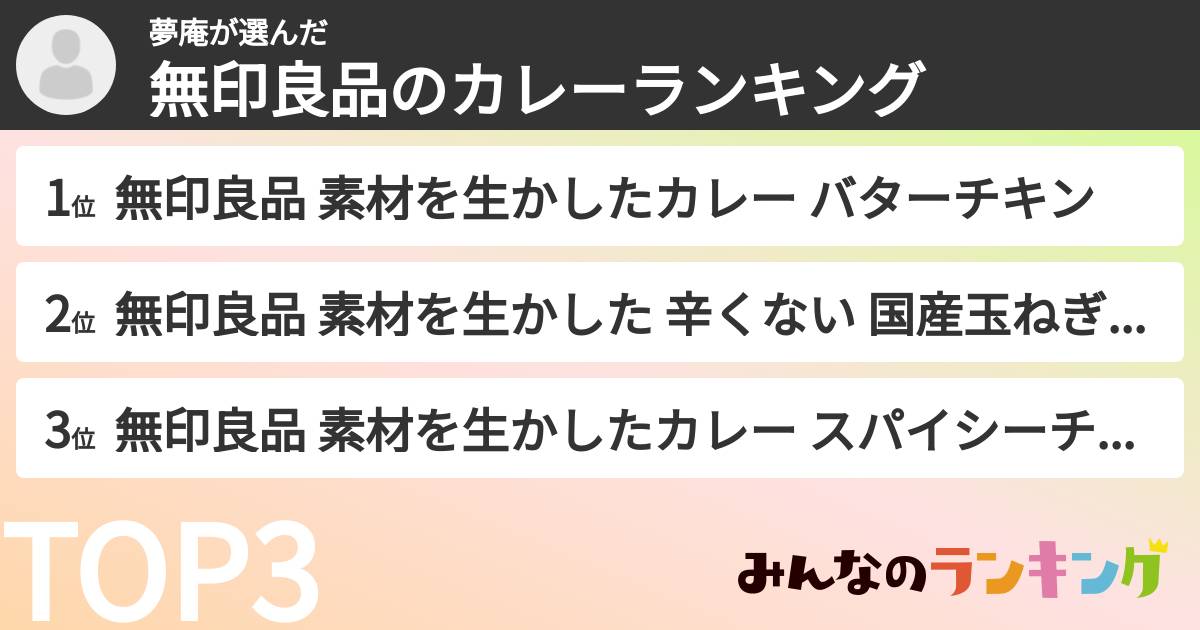 夢庵が選んだ
無印良品のカレーランキング

1位 無印良品 素材を生かしたカレー バターチキン

2位 無印良品 素材を生かした 辛くない 国産玉ねぎ...

3位 無印良品 素材を生かしたカレー スパイシーチ...

TOP3

みんなのランキング